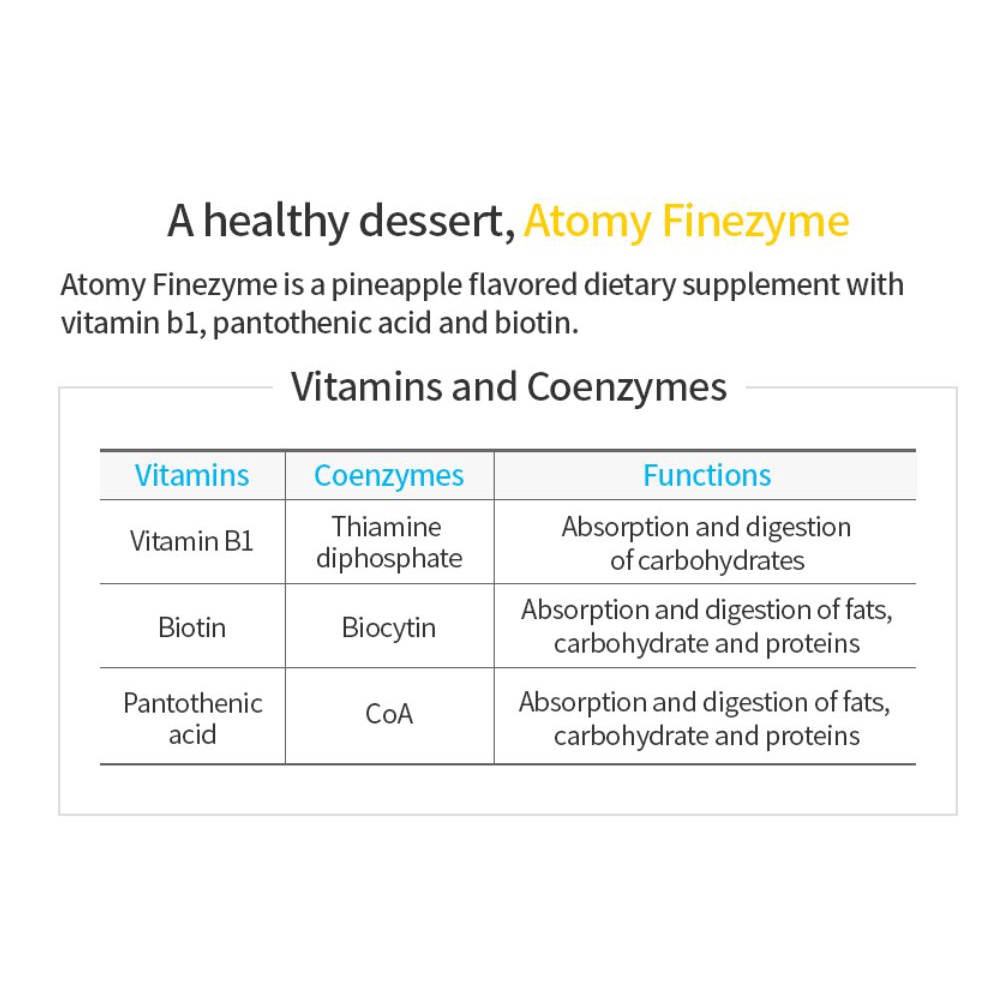 A healthy dessert, Atomy Finezyme

Atomy Finezyme is a pineapple flavored dietary supplement with vitamin b1, pantothenic acid and biotin.

Vitamins and Coenzymes

| Vitamins | Coenzymes | Functions |
|---|---|---|
| Vitamin B1 | Thiamine diphosphate | Absorption and digestion of carbohydrates |
| Biotin | Biocytin | Absorption and digestion of fats, carbohydrate and proteins |
| Pantothenic acid | CoA | Absorption and digestion of fats, carbohydrate and proteins |